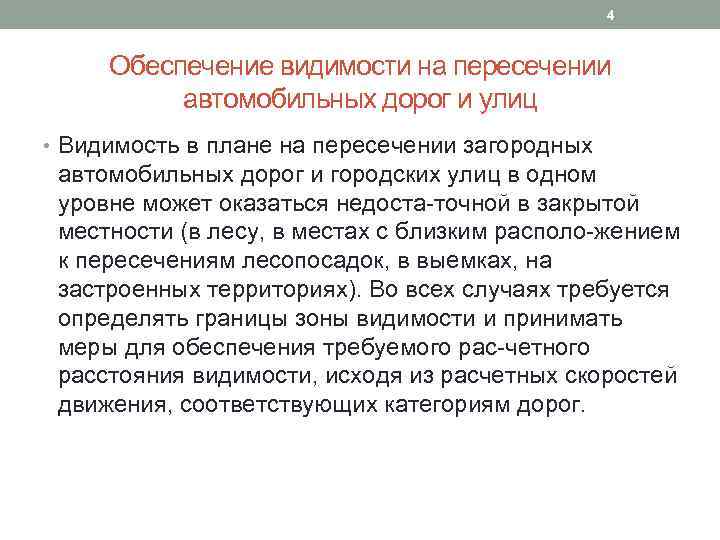 4

Обеспечение видимости на пересечении автомобильных дорог и улиц

• Видимость в плане на пересечении загородных автомобильных дорог и городских улиц в одном уровне может оказаться недоста-точной в закрытой местности (в лесу, в местах с близким располо-жением к пересечениям лесопосадок, в выемках, на застроенных территориях). Во всех случаях требуется определять границы зоны видимости и принимать меры для обеспечения требуемого рас-четного расстояния видимости, исходя из расчетных скоростей движения, соответствующих категориям дорог.